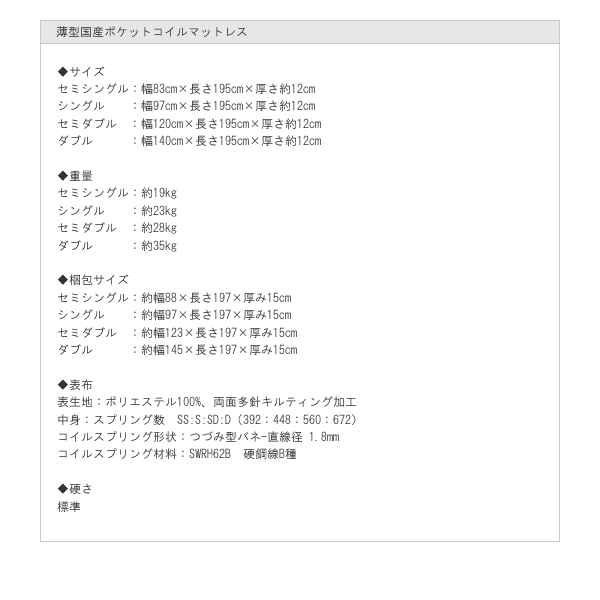 薄型国産ポケットコイルマットレス

◆サイズ
セミシングル：幅83cm×長さ195cm×厚さ約12cm
シングル　　：幅97cm×長さ195cm×厚さ約12cm
セミダブル　：幅120cm×長さ195cm×厚さ約12cm
ダブル　　　：幅140cm×長さ195cm×厚さ約12cm

◆重量
セミシングル：約19kg
シングル　　：約23kg
セミダブル　：約28kg
ダブル　　　：約35kg

◆梱包サイズ
セミシングル：約幅88×長さ197×厚み15cm
シングル　　：約幅97×長さ197×厚み15cm
セミダブル　：約幅123×長さ197×厚み15cm
ダブル　　　：約幅145×長さ197×厚み15cm

◆表布
表生地：ポリエステル100%、両面多針キルティング加工
中身：スプリング数　SS:S:SD:D（392：448：560：672）
コイルスプリング形状：つづみ型バネ-直線径 1.8mm
コイルスプリング材料：SWRH62B　硬鋼線B種

◆硬さ
標準